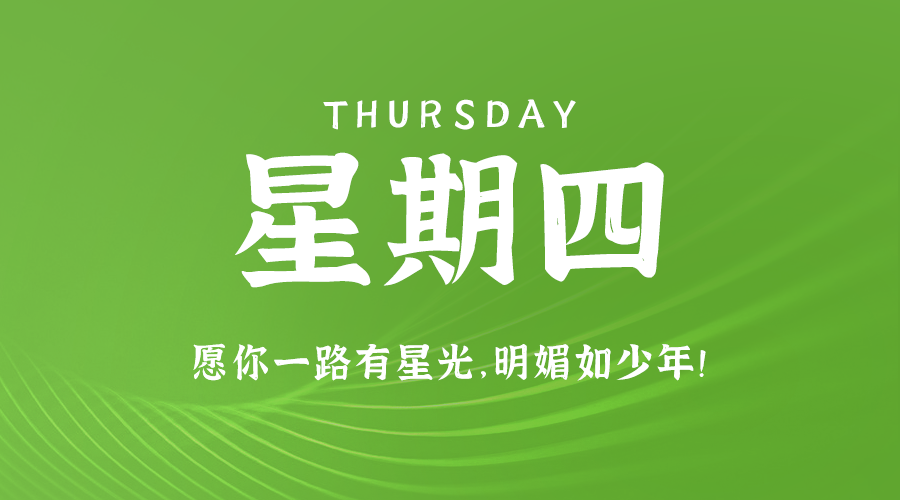 THURSDAY

星期四

愿你一路有星光,明媚如少年!